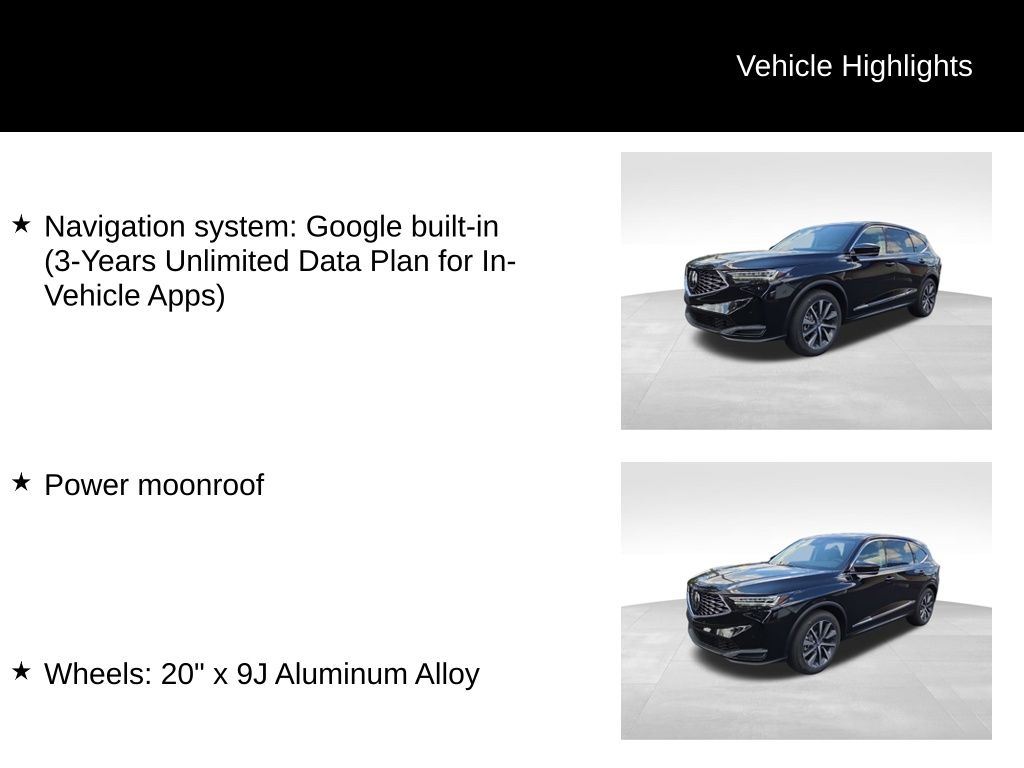 Vehicle Highlights

★ Navigation system: Google built-in (3-Years Unlimited Data Plan for In-Vehicle Apps)

★ Power moonroof

★ Wheels: 20" x 9J Aluminum Alloy